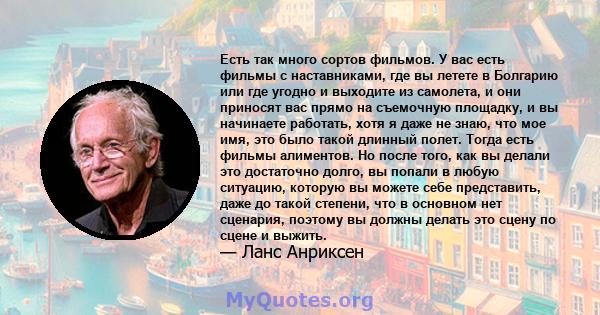 Есть так много сортов фильмов. У вас есть фильмы с наставниками, где вы летете в Болгарию или где угодно и выходите из самолета, и они приносят вас прямо на съемочную площадку, и вы начинаете работать, хотя я даже не знаю, что мое имя, это было такой длинный полет. Тогда есть фильмы алиментов. Но после того, как вы делали это достаточно долго, вы попали в любую ситуацию, которую вы можете себе представить, даже до такой степени, что в основном нет сценария, поэтому вы должны делать это сцену по сцене и выжить.

— Ланс Анриксен

MyQuotes.org